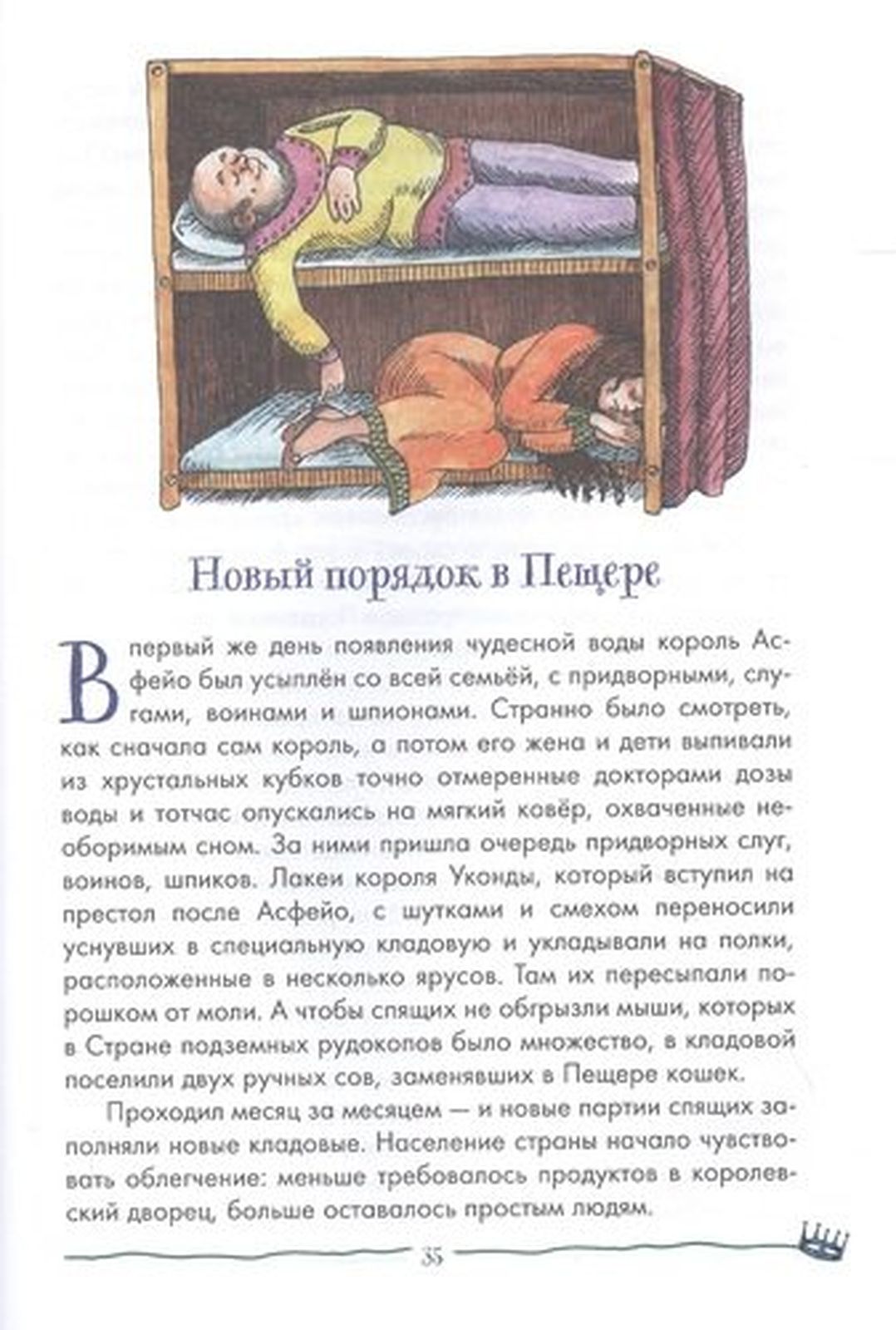 Новый порядок в Пещере

В первый же день появления чудесной воды король Асфейо был усыплён со всей семьёй, с придворными, слугами, воинами и шпионами. Странно было смотреть, как сначала сам король, а потом его жена и дети выпивали из хрустальных кубков точно отмеренные докторами дозы воды и тотчас опускались на мягкий ковёр, охваченные необоримым сном. За ними пришла очередь придворных слуг, воинов, шпиков. Лакеи короля Уконды, который вступил на престол после Асфейо, с шутками и смехом переносили уснувших в специальную кладовую и укладывали на полки, расположенные в несколько ярусов. Там их пересыпали порошком от моли. А чтобы спящих не обгрызли мыши, которых в Стране подземных рудокопов было множество, в кладовой поселили двух ручных сов, заменявших в Пещере кошек.

Проходил месяц за месяцем — и новые партии спящих заполняли новые кладовые. Население страны начало чувствовать облегчение: меньше требовалось продуктов в королевский дворец, больше оставалось простым людям.

35